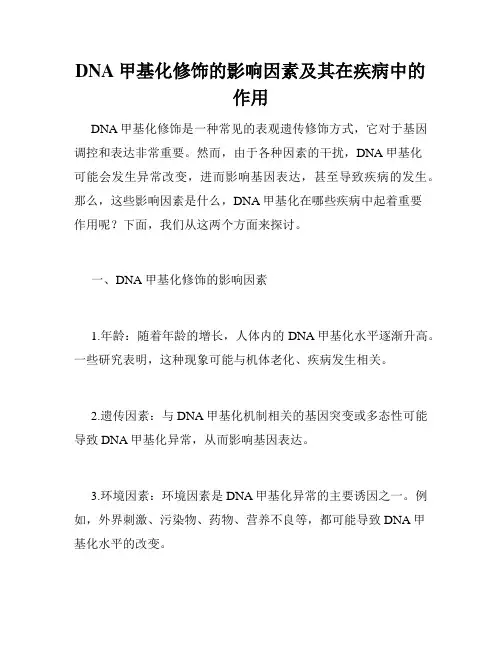 DNA 甲基化修饰的影响因素及其在疾病中的作用

DNA 甲基化修饰是一种常见的表观遗传修饰方式，它对于基因调控和表达非常重要。然而，由于各种因素的干扰，DNA 甲基化可能会发生异常改变，进而影响基因表达，甚至导致疾病的发生。那么，这些影响因素是什么，DNA 甲基化在哪些疾病中起着重要作用呢？下面，我们从这两个方面来探讨。

一、DNA 甲基化修饰的影响因素

1.年龄：随着年龄的增长，人体内的 DNA 甲基化水平逐渐升高。一些研究表明，这种现象可能与机体老化、疾病发生相关。

2.遗传因素：与 DNA 甲基化机制相关的基因突变或多态性可能导致 DNA 甲基化异常，从而影响基因表达。

3.环境因素：环境因素是 DNA 甲基化异常的主要诱因之一。例如，外界刺激、污染物、药物、营养不良等，都可能导致 DNA 甲基化水平的改变。